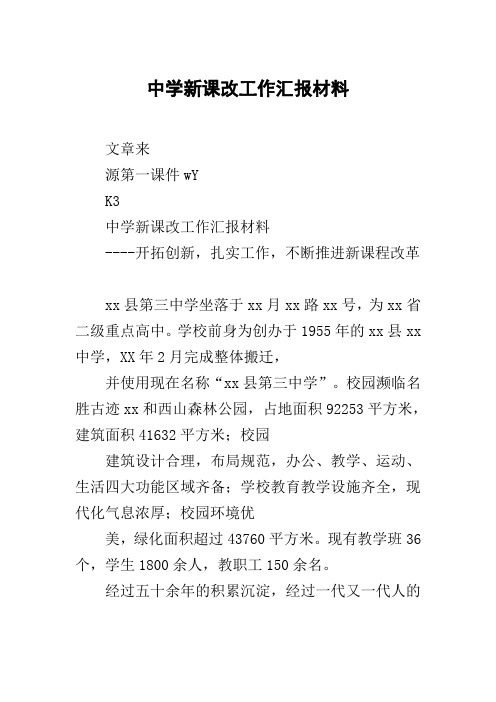 中学新课改工作汇报材料

文章来

源第一课件 wY

K3

中学新课改工作汇报材料

----开拓创新，扎实工作，不断推进新课程改革

xx 县第三中学坐落于 xx 月 xx 路 xx 号，为 xx 省二级重点高中。学校前身为创办于 1955 年的 xx 县 xx 中学，XX 年 2 月完成整体搬迁，

并使用现在名称“xx 县第三中学”。校园濒临名胜古迹 xx 和西山森林公园，占地面积 92253 平方米，建筑面积 41632 平方米；校园

建筑设计合理，布局规范，办公、教学、运动、生活四大功能区域齐备；学校教育教学设施齐全，现代化气息浓厚；校园环境优

美，绿化面积超过 43760 平方米。现有教学班 36 个，学生 1800 余人，教职工 150 余名。

经过五十余年的积累沉淀，经过一代又一代人的